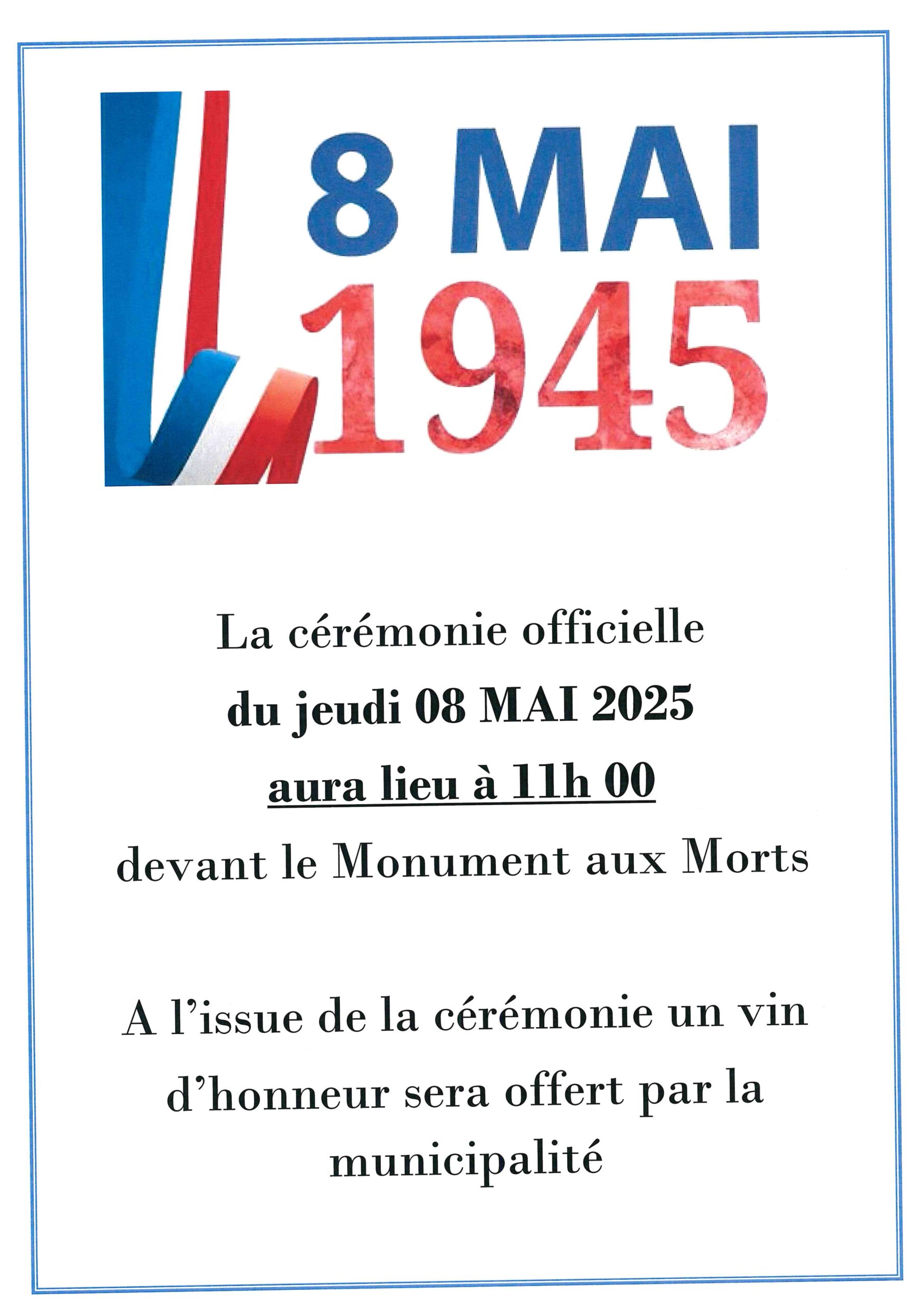 8 MAI
1945

La cérémonie officielle
du jeudi 08 MAI 2025
aura lieu à 11h 00
devant le Monument aux Morts

A l'issue de la cérémonie un vin d'honneur sera offert par la municipalité